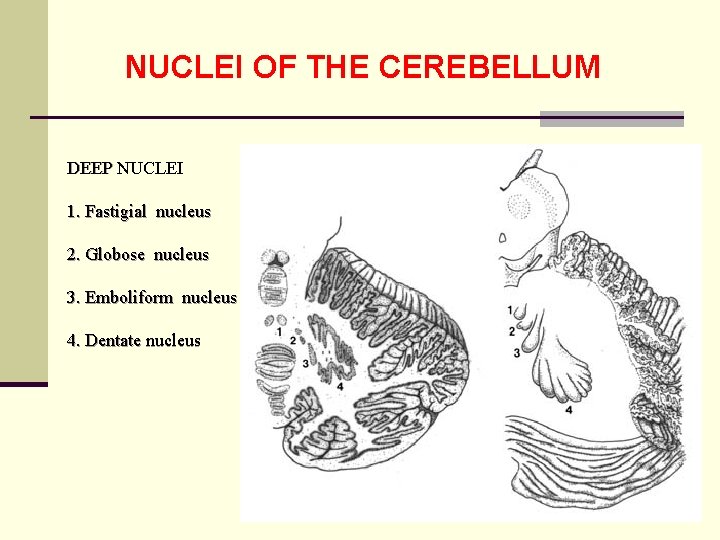 NUCLEI OF THE CEREBELLUM

DEEP NUCLEI

1. Fastigial nucleus

2. Globose nucleus

3. Emboliform nucleus

4. Dentate nucleus

1
2
3
4

1
2
3
4